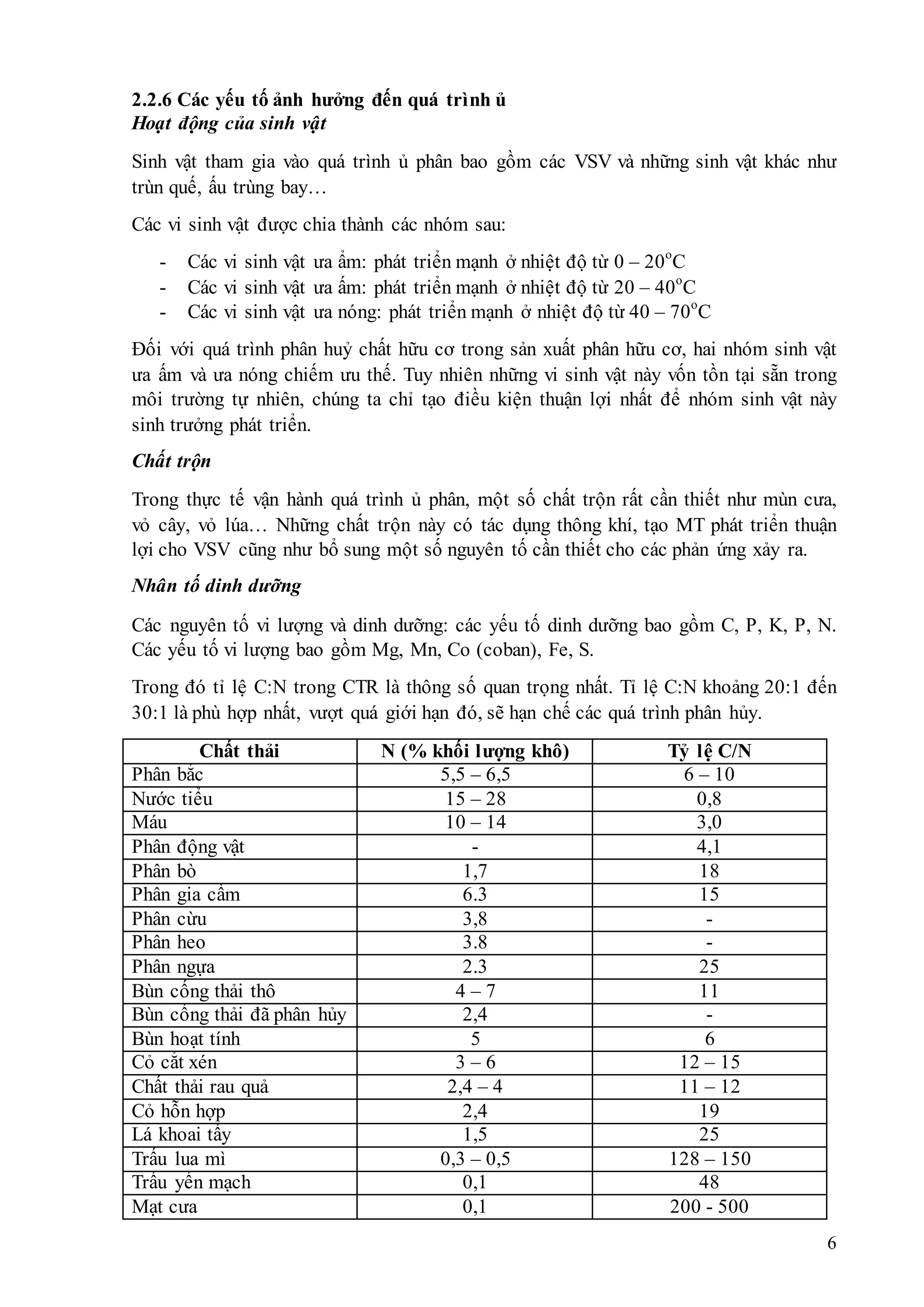 2.2.6 Các yếu tố ảnh hưởng đến quá trình ủ
Hoạt động của sinh vật

Sinh vật tham gia vào quá trình ủ phân bao gồm các VSV và những sinh vật khác như trùn quế, ấu trùng bay…

Các vi sinh vật được chia thành các nhóm sau:

- Các vi sinh vật ưa ẩm: phát triển mạnh ở nhiệt độ từ 0 – 20$^o$C
- Các vi sinh vật ưa ấm: phát triển mạnh ở nhiệt độ từ 20 – 40$^o$C
- Các vi sinh vật ưa nóng: phát triển mạnh ở nhiệt độ từ 40 – 70$^o$C

Đối với quá trình phân huỷ chất hữu cơ trong sản xuất phân hữu cơ, hai nhóm sinh vật ưa ấm và ưa nóng chiếm ưu thế. Tuy nhiên những vi sinh vật này vốn tồn tại sẵn trong môi trường tự nhiên, chúng ta chỉ tạo điều kiện thuận lợi nhất để nhóm sinh vật này sinh trưởng phát triển.

Chất trộn

Trong thực tế vận hành quá trình ủ phân, một số chất trộn rất cần thiết như mùn cưa, vỏ cây, vỏ lúa… Những chất trộn này có tác dụng thông khí, tạo MT phát triển thuận lợi cho VSV cũng như bổ sung một số nguyên tố cần thiết cho các phản ứng xảy ra.

Nhân tố dinh dưỡng

Các nguyên tố vi lượng và dinh dưỡng: các yếu tố dinh dưỡng bao gồm C, P, K, P, N. Các yếu tố vi lượng bao gồm Mg, Mn, Co (coban), Fe, S.

Trong đó tỉ lệ C:N trong CTR là thông số quan trọng nhất. Tỉ lệ C:N khoảng 20:1 đến 30:1 là phù hợp nhất, vượt quá giới hạn đó, sẽ hạn chế các quá trình phân hủy.

| Chất thải | N (% khối lượng khô) | Tỷ lệ C/N |
|---|---|---|
| Phân bắc | 5,5 – 6,5 | 6 – 10 |
| Nước tiểu | 15 – 28 | 0,8 |
| Máu | 10 – 14 | 3,0 |
| Phân động vật | - | 4,1 |
| Phân bò | 1,7 | 18 |
| Phân gia cầm | 6.3 | 15 |
| Phân cừu | 3,8 | - |
| Phân heo | 3.8 | - |
| Phân ngựa | 2.3 | 25 |
| Bùn cống thải thô | 4 – 7 | 11 |
| Bùn cống thải đã phân hủy | 2,4 | - |
| Bùn hoạt tính | 5 | 6 |
| Cỏ cắt xén | 3 – 6 | 12 – 15 |
| Chất thải rau quả | 2,4 – 4 | 11 – 12 |
| Cỏ hỗn hợp | 2,4 | 19 |
| Lá khoai tây | 1,5 | 25 |
| Trấu lua mì | 0,3 – 0,5 | 128 – 150 |
| Trấu yến mạch | 0,1 | 48 |
| Mạt cưa | 0,1 | 200 - 500 |

6